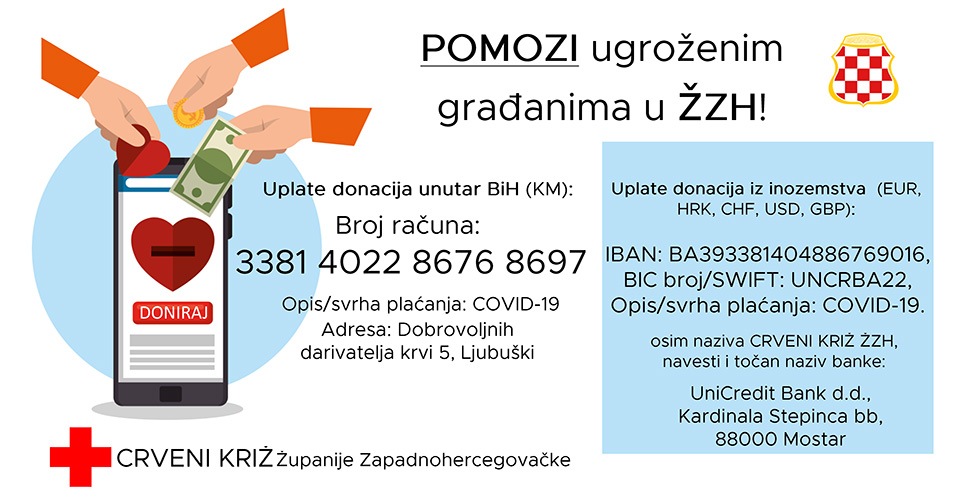 POMOZI ugroženim građanima u ŽZH!

DONIRAJ

Uplate donacija unutar BiH (KM):

Broj računa:
3381 4022 8676 8697

Opis/svrha plaćanja: COVID-19
Adresa: Dobrovoljnih darivatelja krvi 5, Ljubuški

Uplate donacija iz inozemstva (EUR, HRK, CHF, USD, GBP):

IBAN: BA393381404886769016,
BIC broj/SWIFT: UNCRBA22,
Opis/svrha plaćanja: COVID-19.

osim naziva CRVENI KRIŽ ŽZH, navesti i točan naziv banke:

UniCredit Bank d.d.,
Kardinala Stepinca bb,
88000 Mostar

CRVENI KRIŽ Županije Zapadnohercegovačke